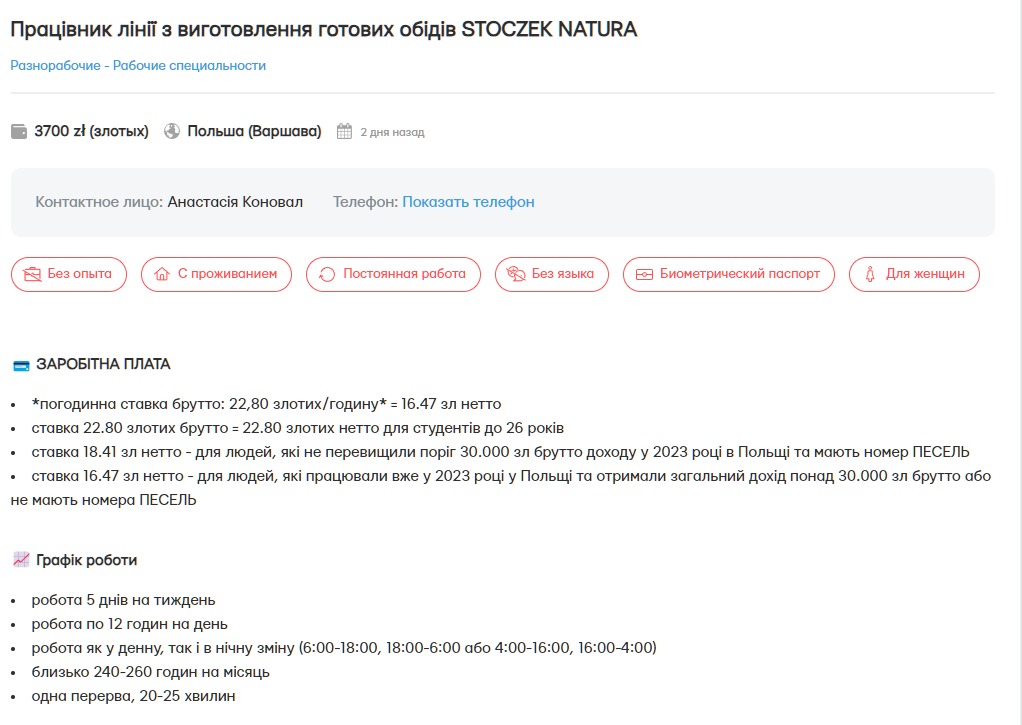 Працівник лінії з виготовлення готових обідів STOCZEK NATURA

Разнорабочие - Рабочие специальности

3700 zł (злотых) Польша (Варшава) 2 дня назад

Контактное лицо: Анастасія Коновал Телефон: Показать телефон

Без опыта
С проживанием
Постоянная работа
Без языка
Биометрический паспорт
Для женщин

ЗАРОБІТНА ПЛАТА

• *погодинна ставка брутто: 22,80 злотих/годину* = 16.47 зл нетто
• ставка 22.80 злотих брутто = 22.80 злотих нетто для студентів до 26 років
• ставка 18.41 зл нетто - для людей, які не перевищили поріг 30.000 зл брутто доходу у 2023 році в Польщі та мають номер ПЕСЕЛЬ
• ставка 16.47 зл нетто - для людей, які працювали вже у 2023 році у Польщі та отримали загальний дохід понад 30.000 зл брутто або не мають номера ПЕСЕЛЬ

Графік роботи

• робота 5 днів на тиждень
• робота по 12 годин на день
• робота як у денну, так і в нічну зміну (6:00-18:00, 18:00-6:00 або 4:00-16:00, 16:00-4:00)
• близько 240-260 годин на місяць
• одна перерва, 20-25 хвилин